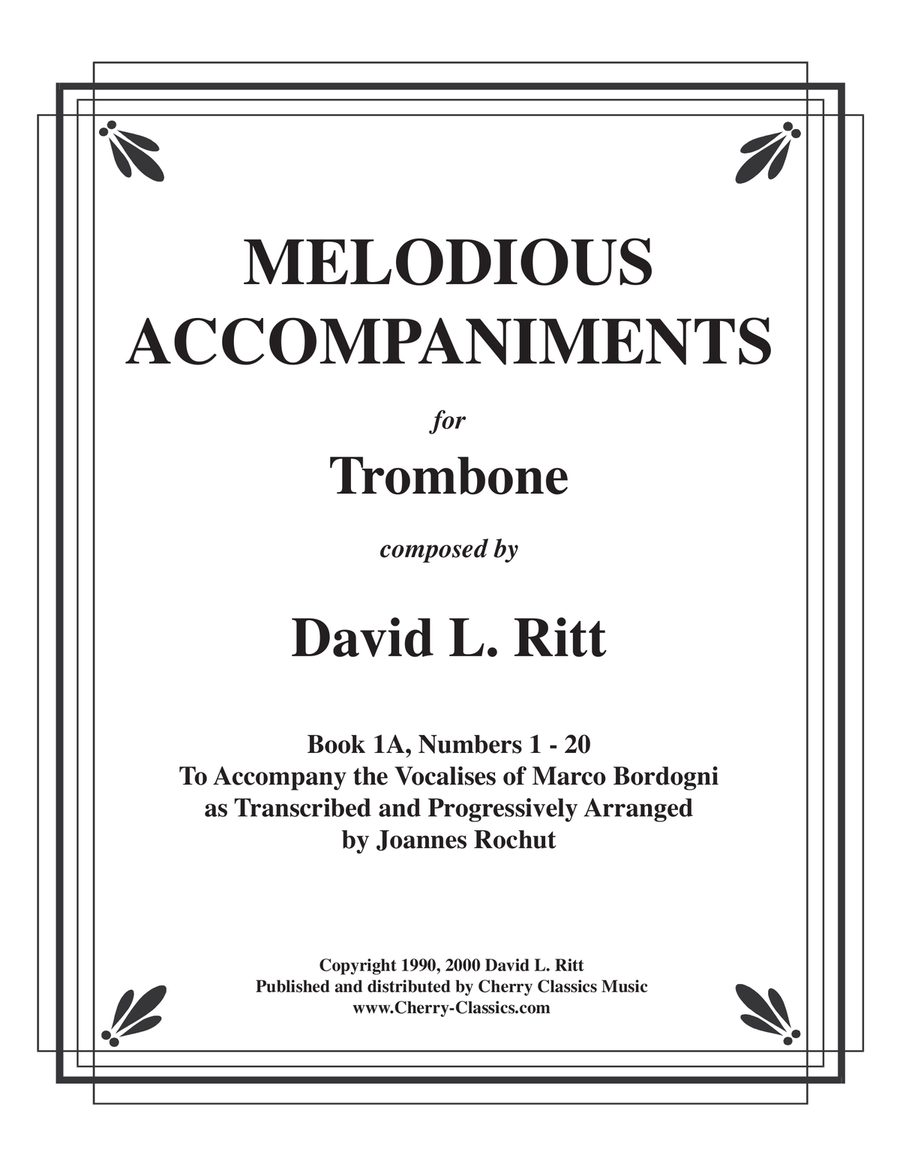 MELODIOUS ACCOMPANIMENTS

for

Trombone

composed by

David L. Ritt

Book 1A, Numbers 1 - 20
To Accompany the Vocalises of Marco Bordogni
as Transcribed and Progressively Arranged
by Joannes Rochut

Copyright 1990, 2000 David L. Ritt
Published and distributed by Cherry Classics Music
www.Cherry-Classics.com